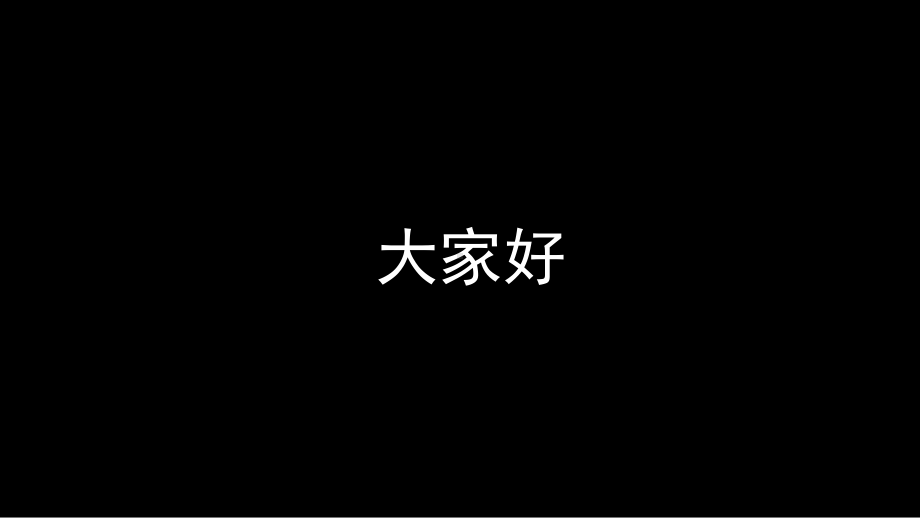 大家好